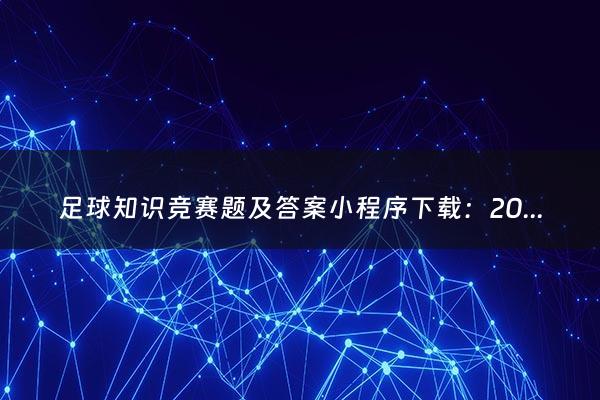 足球知识竞赛题及答案小程序下载：20...